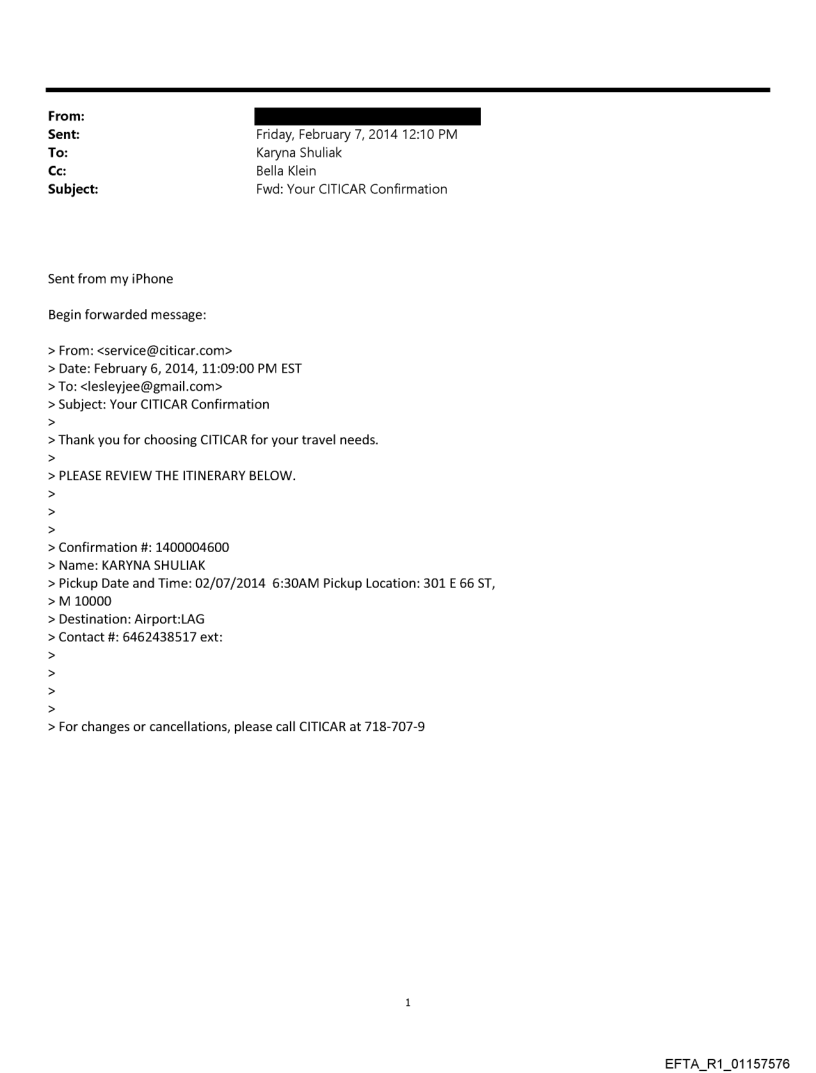 From:
Sent: Friday, February 7, 2014 12:10 PM
To: Karyna Shuliak
Cc: Bella Klein
Subject: Fwd: Your CITICAR Confirmation

Sent from my iPhone

Begin forwarded message:

> From: <service@citicar.com>
> Date: February 6, 2014, 11:09:00 PM EST
> To: <lesleyjee@gmail.com>
> Subject: Your CITICAR Confirmation
>
> Thank you for choosing CITICAR for your travel needs.
>
> PLEASE REVIEW THE ITINERARY BELOW.
>
>
>
> Confirmation #: 1400004600
> Name: KARYNA SHULIAK
> Pickup Date and Time: 02/07/2014 6:30AM Pickup Location: 301 E 66 ST,
> M 10000
> Destination: Airport:LAG
> Contact #: 6462438517 ext:
>
>
>
>
> For changes or cancellations, please call CITICAR at 718-707-9

1

EFTA_R1_01157576